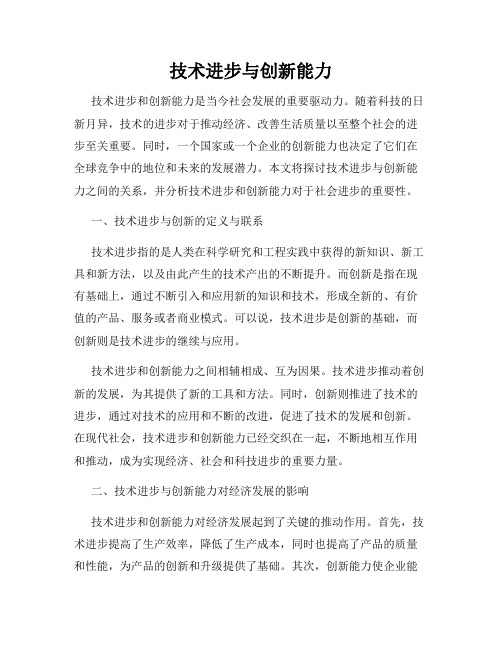 技术进步与创新能力

技术进步和创新能力是当今社会发展的重要驱动力。随着科技的日新月异，技术的进步对于推动经济、改善生活质量以至整个社会的进步至关重要。同时，一个国家或一个企业的创新能力也决定了它们在全球竞争中的地位和未来的发展潜力。本文将探讨技术进步与创新能力之间的关系，并分析技术进步和创新能力对于社会进步的重要性。

一、技术进步与创新的定义与联系

技术进步指的是人类在科学研究和工程实践中获得的新知识、新工具和新方法，以及由此产生的技术产出的不断提升。而创新是指在现有基础上，通过不断引入和应用新的知识和技术，形成全新的、有价值的产品、服务或者商业模式。可以说，技术进步是创新的基础，而创新则是技术进步的继续与应用。

技术进步和创新能力之间相辅相成、互为因果。技术进步推动着创新的发展，为其提供了新的工具和方法。同时，创新则推进了技术的进步，通过对技术的应用和不断的改进，促进了技术的发展和创新。在现代社会，技术进步和创新能力已经交织在一起，不断地相互作用和推动，成为实现经济、社会和科技进步的重要力量。

二、技术进步与创新能力对经济发展的影响

技术进步和创新能力对经济发展起到了关键的推动作用。首先，技术进步提高了生产效率，降低了生产成本，同时也提高了产品的质量和性能，为产品的创新和升级提供了基础。其次，创新能力使企业能